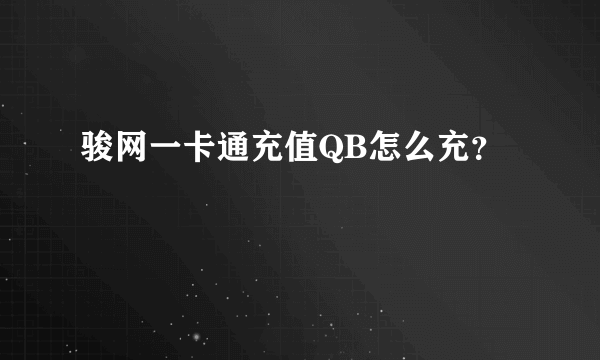 骏网一卡通充值QB怎么充?